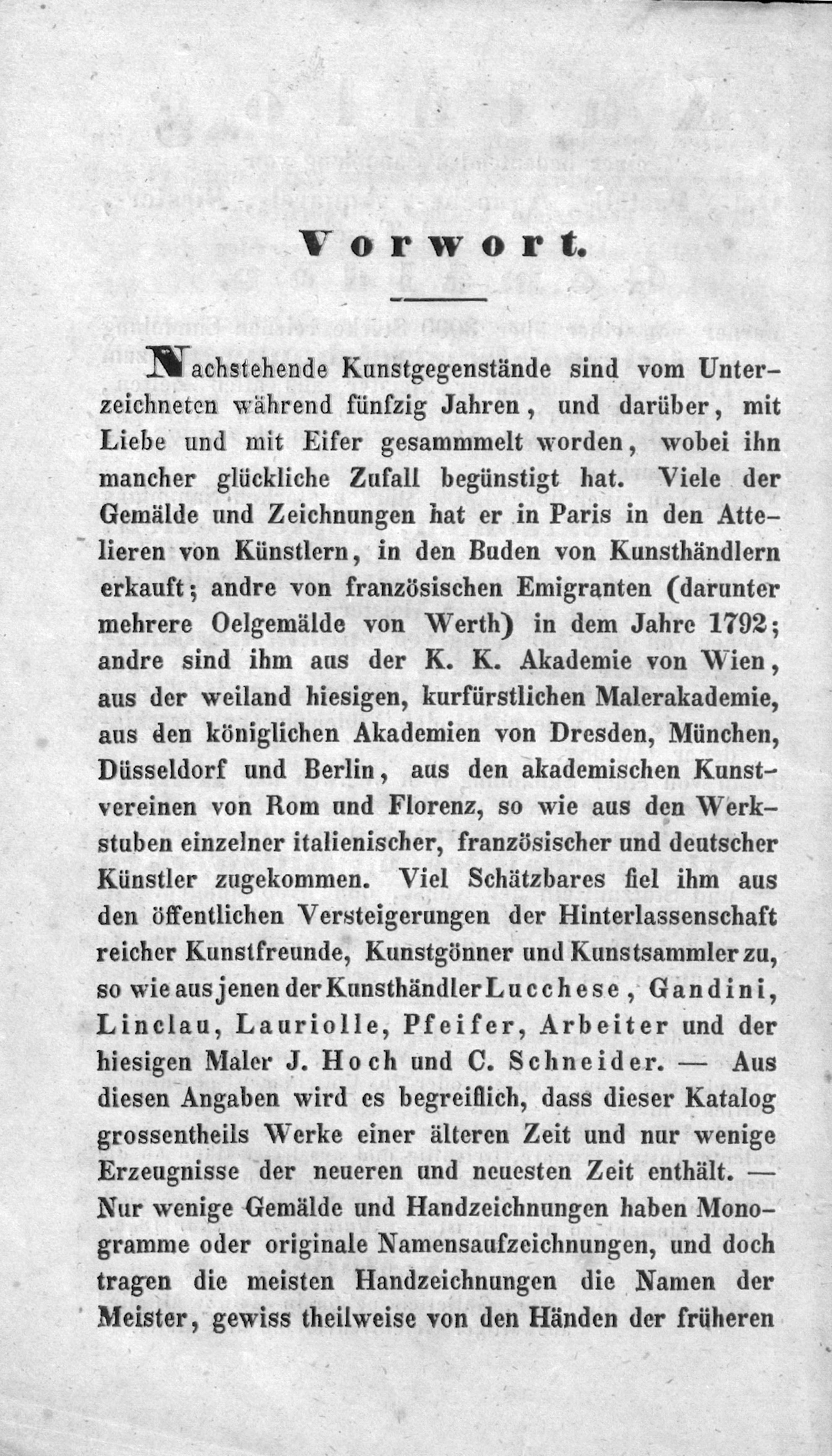 Vorwort.

Nachstehende Kunstgegenstände sind vom Unterzeichneten während fünfzig Jahren, und darüber, mit Liebe und mit Eifer gesammmelt worden, wobei ihn mancher glückliche Zufall begünstigt hat. Viele der Gemälde und Zeichnungen hat er in Paris in den Attelieren von Künstlern, in den Buden von Kunsthändlern erkauft; andre von französischen Emigranten (darunter mehrere Oelgemälde von Werth) in dem Jahre 1792; andre sind ihm aus der K. K. Akademie von Wien, aus der weiland hiesigen, kurfürstlichen Malerakademie, aus den königlichen Akademien von Dresden, München, Düsseldorf und Berlin, aus den akademischen Kunstvereinen von Rom und Florenz, so wie aus den Werkstuben einzelner italienischer, französischer und deutscher Künstler zugekommen. Viel Schätzbares fiel ihm aus den öffentlichen Versteigerungen der Hinterlassenschaft reicher Kunstfreunde, Kunstgönner und Kunstsammler zu, so wie aus jenen der Kunsthändler Lucchese, Gandini, Linclau, Lauriolle, Pfeifer, Arbeiter und der hiesigen Maler J. Hoch und C. Schneider. — Aus diesen Angaben wird es begreiflich, dass dieser Katalog grossentheils Werke einer älteren Zeit und nur wenige Erzeugnisse der neueren und neuesten Zeit enthält. — Nur wenige Gemälde und Handzeichnungen haben Monogramme oder originale Namensaufzeichnungen, und doch tragen die meisten Handzeichnungen die Namen der Meister, gewiss theilweise von den Händen der früheren